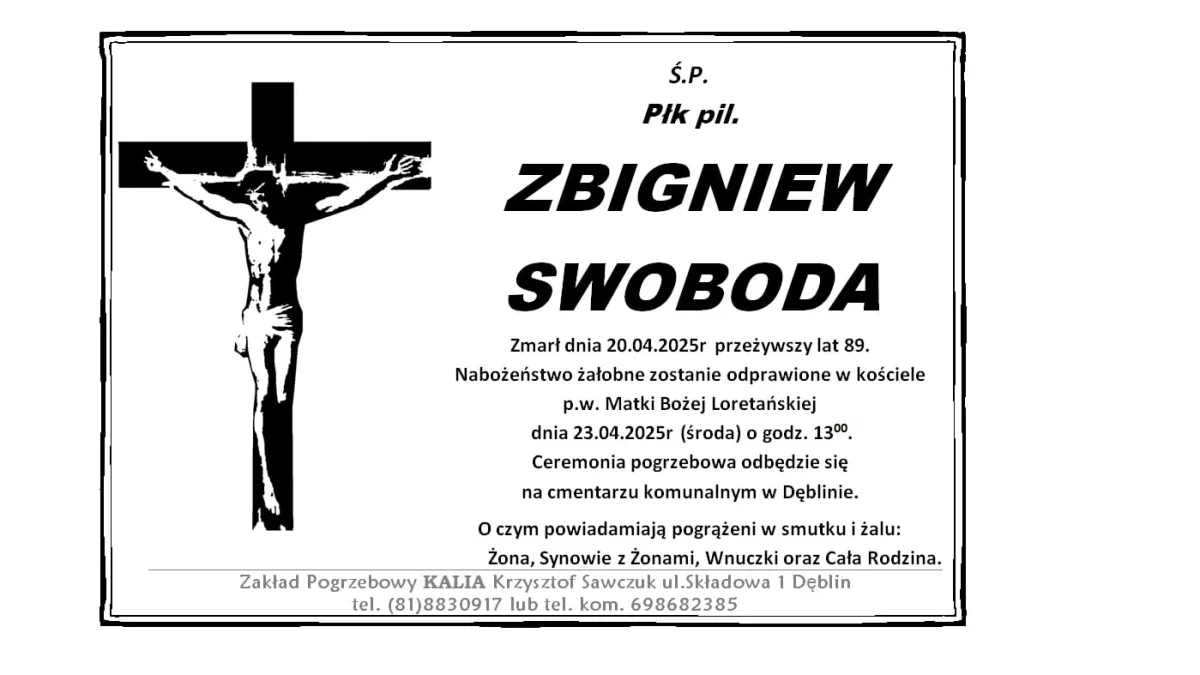 Ś.P.

Płk pil.

ZBIGNIEW

SWOBODA

Zmarł dnia 20.04.2025r przeżywszy lat 89.
Nabożeństwo żałobne zostanie odprawione w kościele
p.w. Matki Bożej Loretańskiej
dnia 23.04.2025r (środa) o godz. $13^{00}$.
Ceremonia pogrzebowa odbędzie się
na cmentarzu komunalnym w Dęblinie.

O czym powiadamiają pogrążeni w smutku i żalu:
Żona, Synowie z Żonami, Wnuczki oraz Cała Rodzina.

Zakład Pogrzebowy KALIA Krzysztof Sawczuk ul.Składowa 1 Dęblin
tel. (81)8830917 lub tel. kom. 698682385